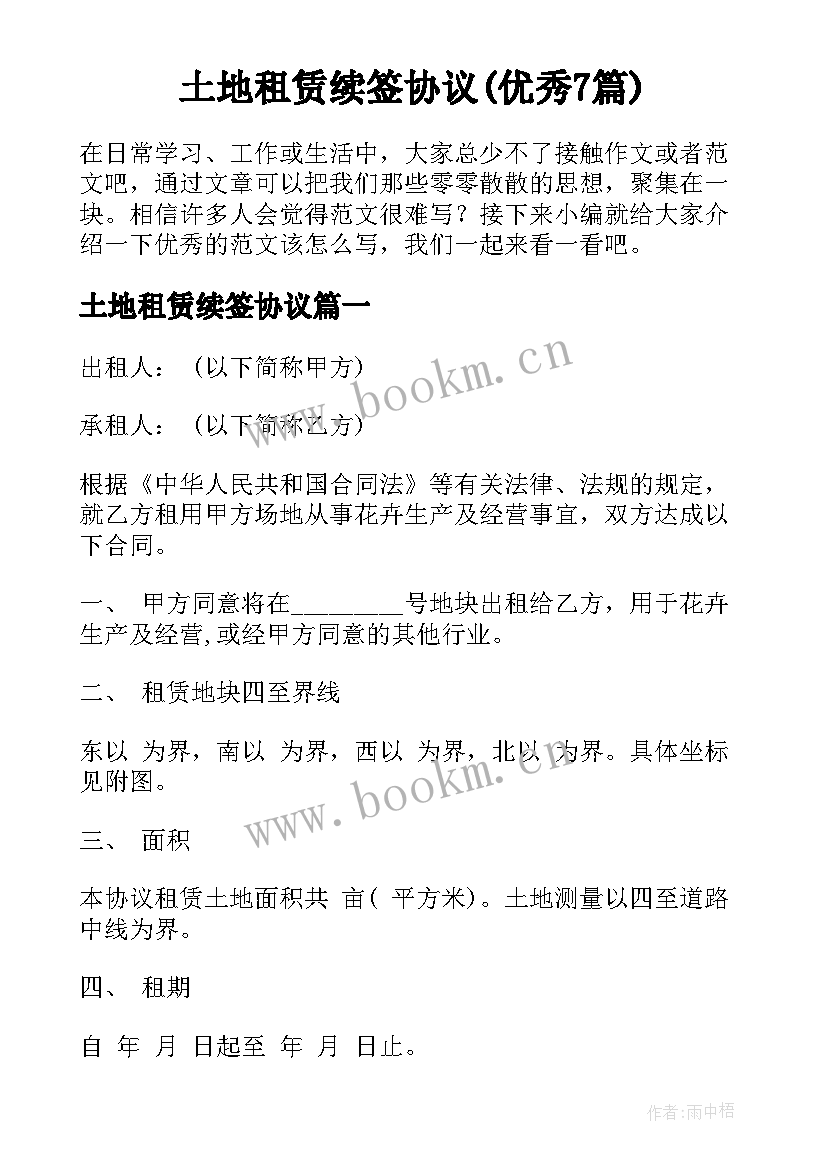 土地租赁续签协议(优秀7篇)

在日常学习、工作或生活中，大家总少不了接触作文或者范文吧，通过文章可以把我们那些零零散散的思想，聚集在一块。相信许多人会觉得范文很难写？接下来小编就给大家介绍一下优秀的范文该怎么写，我们一起来看一看吧。

土地租赁续签协议篇一

出租人：（以下简称甲方）

承租人：（以下简称乙方）

根据《中华人民共和国合同法》等有关法律、法规的规定，就乙方租用甲方场地从事花卉生产及经营事宜，双方达成以下合同。

一、 甲方同意将在________号地块出租给乙方，用于花卉生产及经营,或经甲方同意的其他行业。

二、 租赁地块四至界线

东以 为界，南以 为界，西以 为界，北以 为界。具体坐标见附图。

三、 面积

本协议租赁土地面积共 亩（ 平方米）。土地测量以四至道路中线为界。

四、 租期

自 年 月 日起至 年 月 日止。

www.bookm.cn

www.bookm.cn

作者:雨中梧